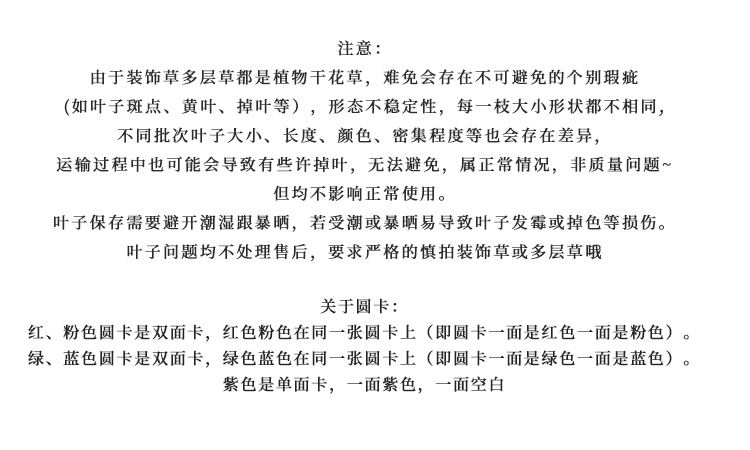 注意:

由于装饰草多层草都是植物干花草，难免会存在不可避免的个别瑕疵

(如叶子斑点、黄叶、掉叶等)，形态不稳定性，每一枝大小形状都不相同，

不同批次叶子大小、长度、颜色、密集程度等也会存在差异，

运输过程中也可能会导致有些许掉叶，无法避免，属正常情况，非质量问题~

但均不影响正常使用。

叶子保存需要避开潮湿跟暴晒，若受潮或暴晒易导致叶子发霉或掉色等损伤。

叶子问题均不处理售后，要求严格的慎拍装饰草或多层草哦

关于圆卡:

红、粉色圆卡是双面卡，红色粉色在同一张圆卡上（即圆卡一面是红色一面是粉色）。

绿、蓝色圆卡是双面卡，绿色蓝色在同一张圆卡上（即圆卡一面是绿色一面是蓝色）。

紫色是单面卡，一面紫色，一面空白